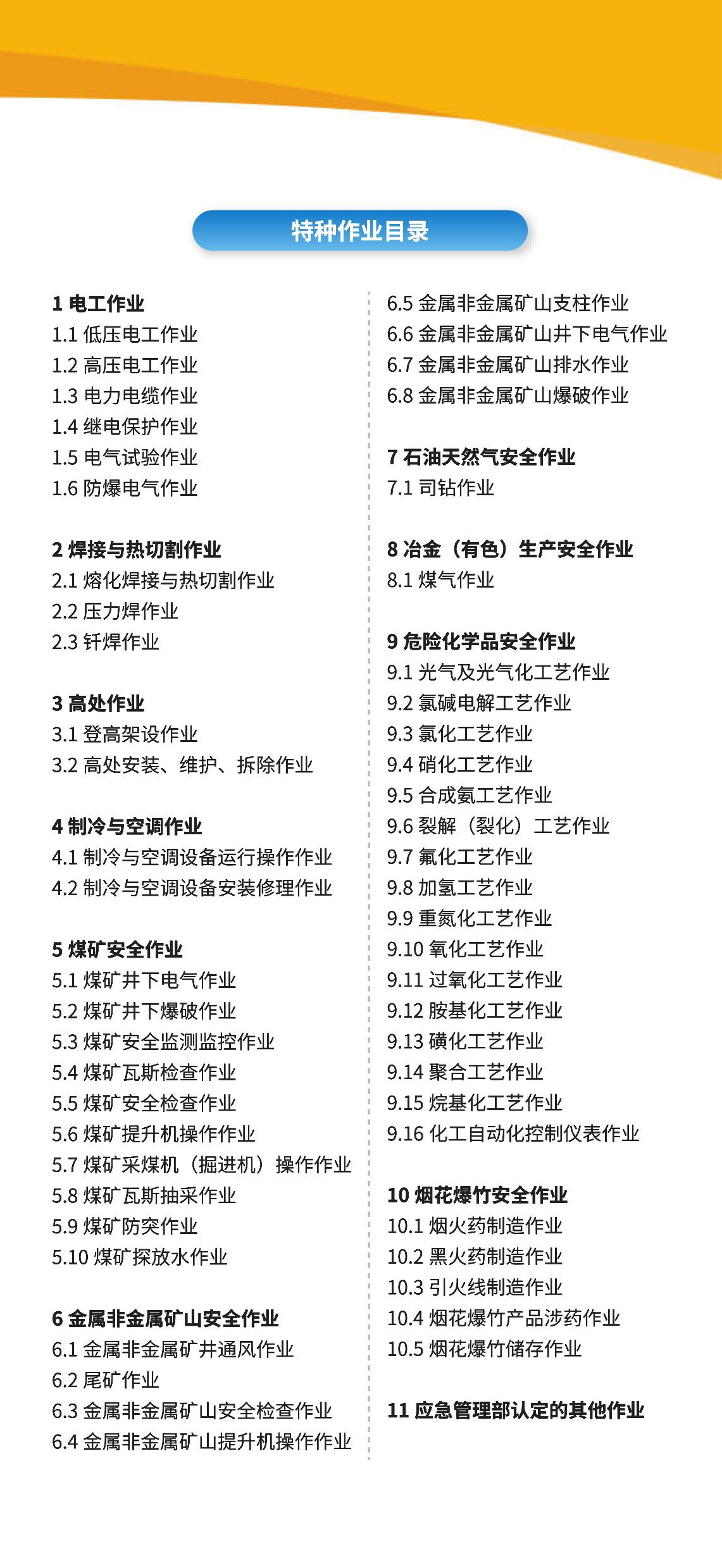 特种作业目录

1 电工作业
1.1 低压电工作业
1.2 高压电工作业
1.3 电力电缆作业
1.4 继电保护作业
1.5 电气试验作业
1.6 防爆电气作业

2 焊接与热切割作业
2.1 熔化焊接与热切割作业
2.2 压力焊作业
2.3 钎焊作业

3 高处作业
3.1 登高架设作业
3.2 高处安装、维护、拆除作业

4 制冷与空调作业
4.1 制冷与空调设备运行操作作业
4.2 制冷与空调设备安装修理作业

5 煤矿安全作业
5.1 煤矿井下电气作业
5.2 煤矿井下爆破作业
5.3 煤矿安全监测监控作业
5.4 煤矿瓦斯检查作业
5.5 煤矿安全检查作业
5.6 煤矿提升机操作作业
5.7 煤矿采煤机（掘进机）操作作业
5.8 煤矿瓦斯抽采作业
5.9 煤矿防突作业
5.10 煤矿探放水作业

6 金属非金属矿山安全作业
6.1 金属非金属矿井通风作业
6.2 尾矿作业
6.3 金属非金属矿山安全检查作业
6.4 金属非金属矿山提升机操作作业
6.5 金属非金属矿山支柱作业
6.6 金属非金属矿山井下电气作业
6.7 金属非金属矿山排水作业
6.8 金属非金属矿山爆破作业

7 石油天然气安全作业
7.1 司钻作业

8 冶金（有色）生产安全作业
8.1 煤气作业

9 危险化学品安全作业
9.1 光气及光气化工艺作业
9.2 氯碱电解工艺作业
9.3 氯化工艺作业
9.4 硝化工艺作业
9.5 合成氨工艺作业
9.6 裂解（裂化）工艺作业
9.7 氟化工艺作业
9.8 加氢工艺作业
9.9 重氮化工艺作业
9.10 氧化工艺作业
9.11 过氧化工艺作业
9.12 胺基化工艺作业
9.13 磺化工艺作业
9.14 聚合工艺作业
9.15 烷基化工艺作业
9.16 化工自动化控制仪表作业

10 烟花爆竹安全作业
10.1 烟火药制造作业
10.2 黑火药制造作业
10.3 引火线制造作业
10.4 烟花爆竹产品涉药作业
10.5 烟花爆竹储存作业

11 应急管理部认定的其他作业